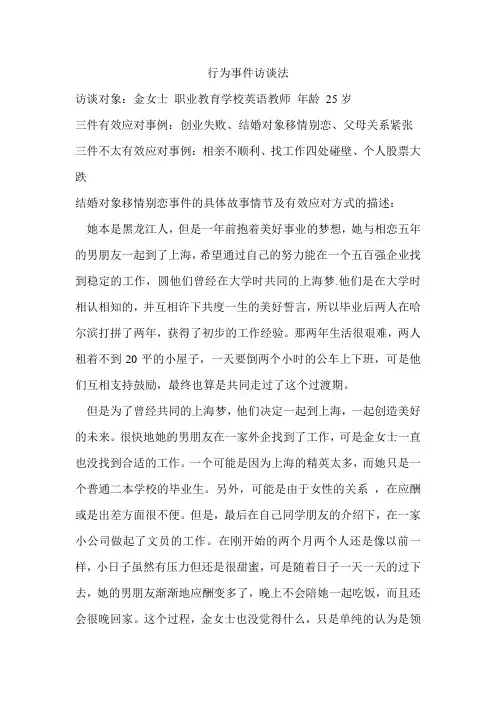 行为事件访谈法

访谈对象：金女士 职业教育学校英语教师 年龄 25 岁

三件有效应对事例：创业失败、结婚对象移情别恋、父母关系紧张

三件不太有效应对事例：相亲不顺利、找工作四处碰壁、个人股票大跌

结婚对象移情别恋事件的具体故事情节及有效应对方式的描述：

她本是黑龙江人，但是一年前抱着美好事业的梦想，她与相恋五年的男朋友一起到了上海，希望通过自己的努力能在一个五百强企业找到稳定的工作，圆他们曾经在大学时共同的上海梦.他们是在大学时相认相知的，并互相许下共度一生的美好誓言，所以毕业后两人在哈尔滨打拼了两年，获得了初步的工作经验。那两年生活很艰难，两人租着不到 20 平的小屋子，一天要倒两个小时的公车上下班，可是他们互相支持鼓励，最终也算是共同走过了这个过渡期。

但是为了曾经共同的上海梦，他们决定一起到上海，一起创造美好的未来。很快地她的男朋友在一家外企找到了工作，可是金女士一直也没找到合适的工作。一个可能是因为上海的精英太多，而她只是一个普通二本学校的毕业生。另外，可能是由于女性的关系 ，在应酬或是出差方面很不便。但是，最后在自己同学朋友的介绍下，在一家小公司做起了文员的工作。在刚开始的两个月两个人还是像以前一样，小日子虽然有压力但还是很甜蜜，可是随着日子一天一天的过下去，她的男朋友渐渐地应酬变多了，晚上不会陪她一起吃饭，而且还会很晚回家。这个过程，金女士也没觉得什么，只是单纯的认为是领